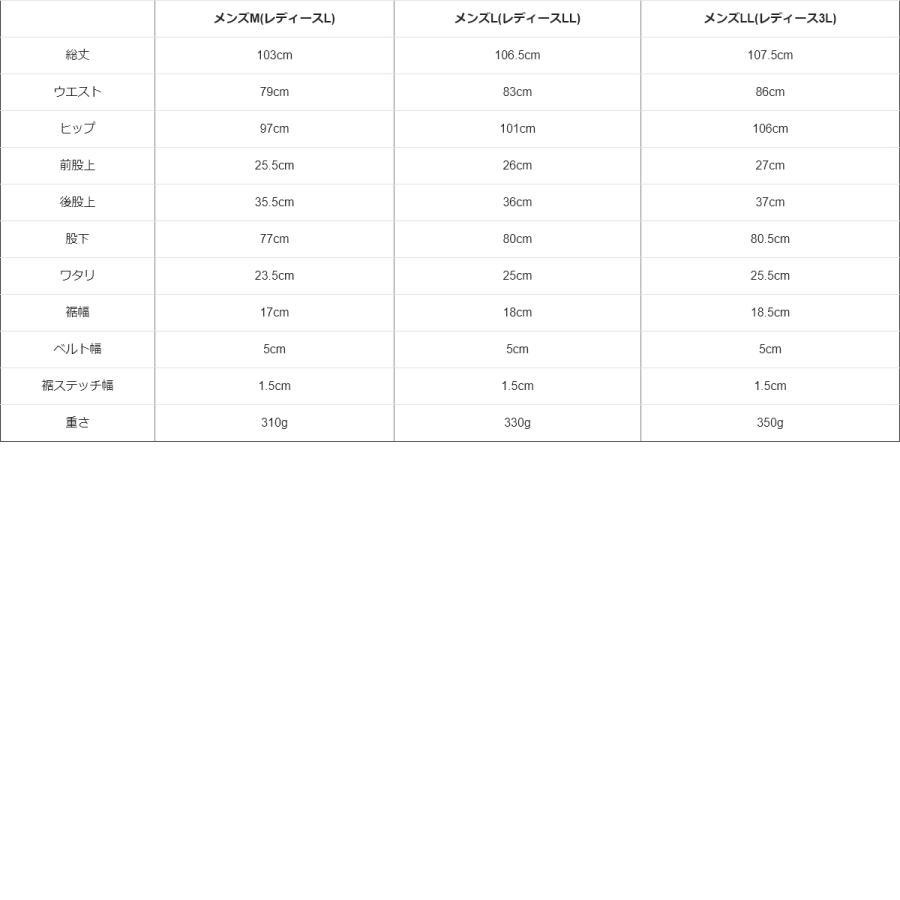 |  | メンズM(レディースL) | メンズL(レディースLL) | メンズLL(レディース3L) |
|---|---|---|---|
| 総丈 | 103cm | 106.5cm | 107.5cm |
| ウエスト | 79cm | 83cm | 86cm |
| ヒップ | 97cm | 101cm | 106cm |
| 前股上 | 25.5cm | 26cm | 27cm |
| 後股上 | 35.5cm | 36cm | 37cm |
| 股下 | 77cm | 80cm | 80.5cm |
| ワタリ | 23.5cm | 25cm | 25.5cm |
| 裾幅 | 17cm | 18cm | 18.5cm |
| ベルト幅 | 5cm | 5cm | 5cm |
| 裾ステッチ幅 | 1.5cm | 1.5cm | 1.5cm |
| 重さ | 310g | 330g | 350g |